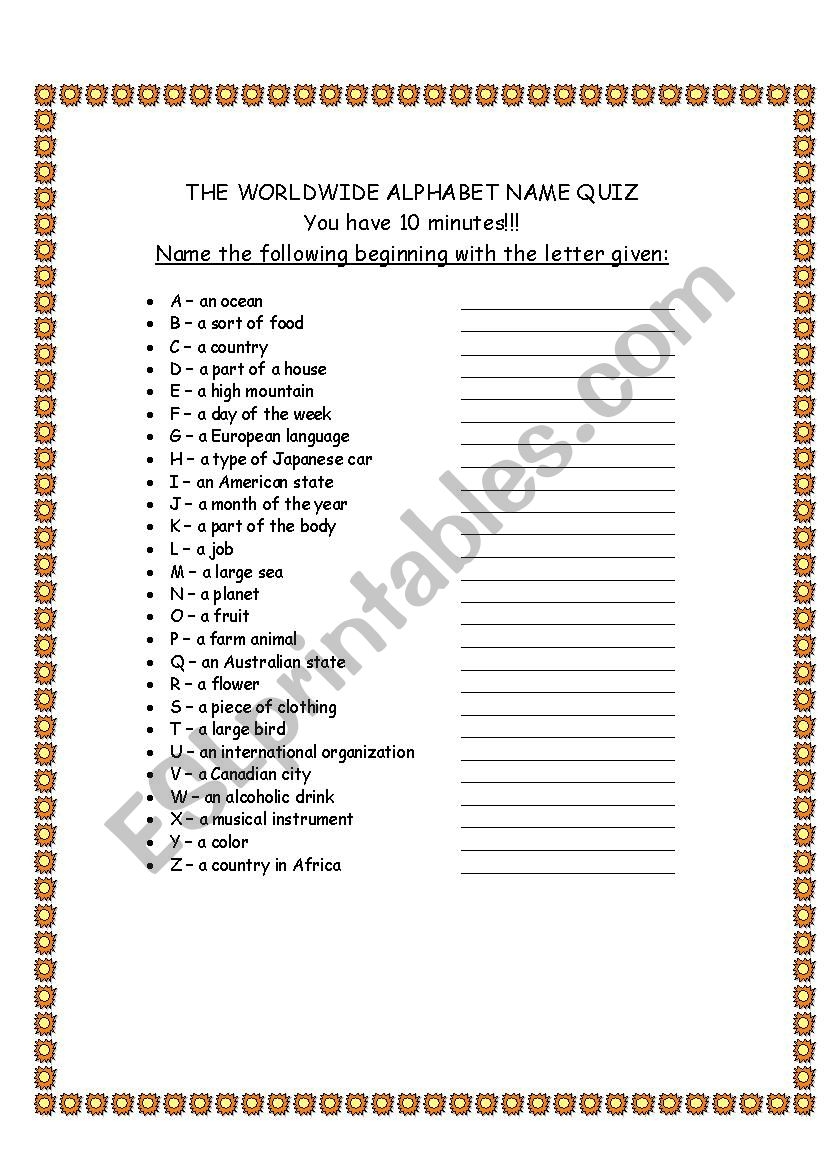 THE WORLDWIDE ALPHABET NAME QUIZ
You have 10 minutes!!!
Name the following beginning with the letter given:

- A – an ocean
- B – a sort of food
- C – a country
- D – a part of a house
- E – a high mountain
- F – a day of the week
- G – a European language
- H – a type of Japanese car
- I – an American state
- J – a month of the year
- K – a part of the body
- L – a job
- M – a large sea
- N – a planet
- O – a fruit
- P – a farm animal
- Q – an Australian state
- R – a flower
- S – a piece of clothing
- T – a large bird
- U – an international organization
- V – a Canadian city
- W – an alcoholic drink
- X – a musical instrument
- Y – a color
- Z – a country in Africa

ESLprintables.com